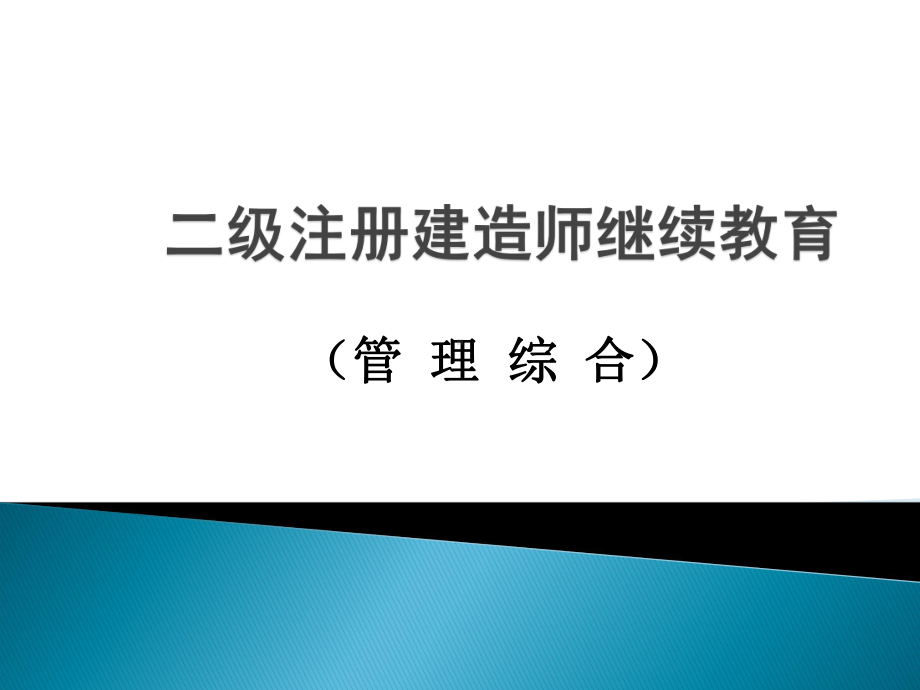 二级注册建造师继续教育

（管 理 综 合）